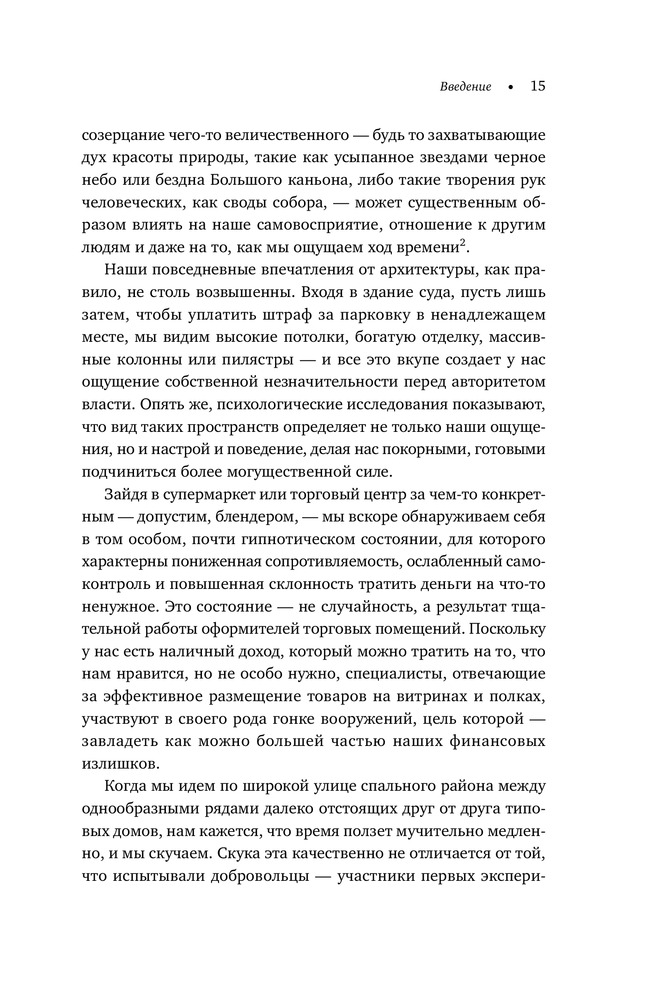 Введение • 15

созерцание чего-то величественного — будь то захватывающие дух красоты природы, такие как усыпанное звездами черное небо или бездна Большого каньона, либо такие творения рук человеческих, как своды собора, — может существенным образом влиять на наше самовосприятие, отношение к другим людям и даже на то, как мы ощущаем ход времени$^2$.

Наши повседневные впечатления от архитектуры, как правило, не столь возвышенны. Входя в здание суда, пусть лишь затем, чтобы уплатить штраф за парковку в ненадлежащем месте, мы видим высокие потолки, богатую отделку, массивные колонны или пилястры — и все это вкупе создает у нас ощущение собственной незначительности перед авторитетом власти. Опять же, психологические исследования показывают, что вид таких пространств определяет не только наши ощущения, но и настрой и поведение, делая нас покорными, готовыми подчиниться более могущественной силе.

Зайдя в супермаркет или торговый центр за чем-то конкретным — допустим, блендером, — мы вскоре обнаруживаем себя в том особом, почти гипнотическом состоянии, для которого характерны пониженная сопротивляемость, ослабленный самоконтроль и повышенная склонность тратить деньги на что-то ненужное. Это состояние — не случайность, а результат тщательной работы оформителей торговых помещений. Поскольку у нас есть наличный доход, который можно тратить на то, что нам нравится, но не особо нужно, специалисты, отвечающие за эффективное размещение товаров на витринах и полках, участвуют в своего рода гонке вооружений, цель которой — завладеть как можно большей частью наших финансовых излишков.

Когда мы идем по широкой улице спального района между однообразными рядами далеко отстоящих друг от друга типовых домов, нам кажется, что время ползет мучительно медленно, и мы скучаем. Скука эта качественно не отличается от той, что испытывали добровольцы — участники первых экспери-